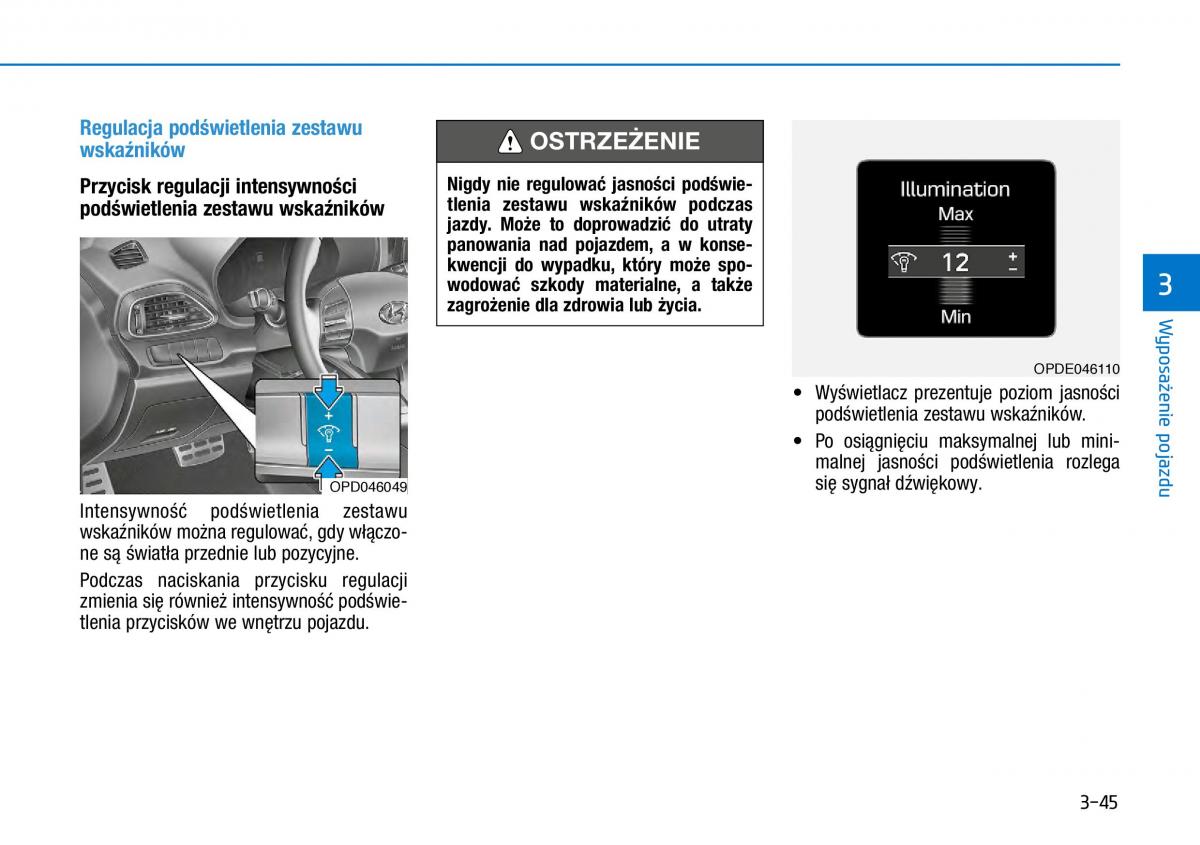 Regulacja podświetlenia zestawu wskaźników

Przycisk regulacji intensywności podświetlenia zestawu wskaźników

+
−
OPD046049

Intensywność podświetlenia zestawu wskaźników można regulować, gdy włączone są światła przednie lub pozycyjne.

Podczas naciskania przycisku regulacji zmienia się również intensywność podświetlenia przycisków we wnętrzu pojazdu.

OSTRZEŻENIE

Nigdy nie regulować jasności podświetlenia zestawu wskaźników podczas jazdy. Może to doprowadzić do utraty panowania nad pojazdem, a w konsekwencji do wypadku, który może spowodować szkody materialne, a także zagrożenie dla zdrowia lub życia.

Illumination
Max
12
+
−
Min
OPDE046110

• Wyświetlacz prezentuje poziom jasności podświetlenia zestawu wskaźników.

• Po osiągnięciu maksymalnej lub minimalnej jasności podświetlenia rozlega się sygnał dźwiękowy.

3
Wyposażenie pojazdu

3-45